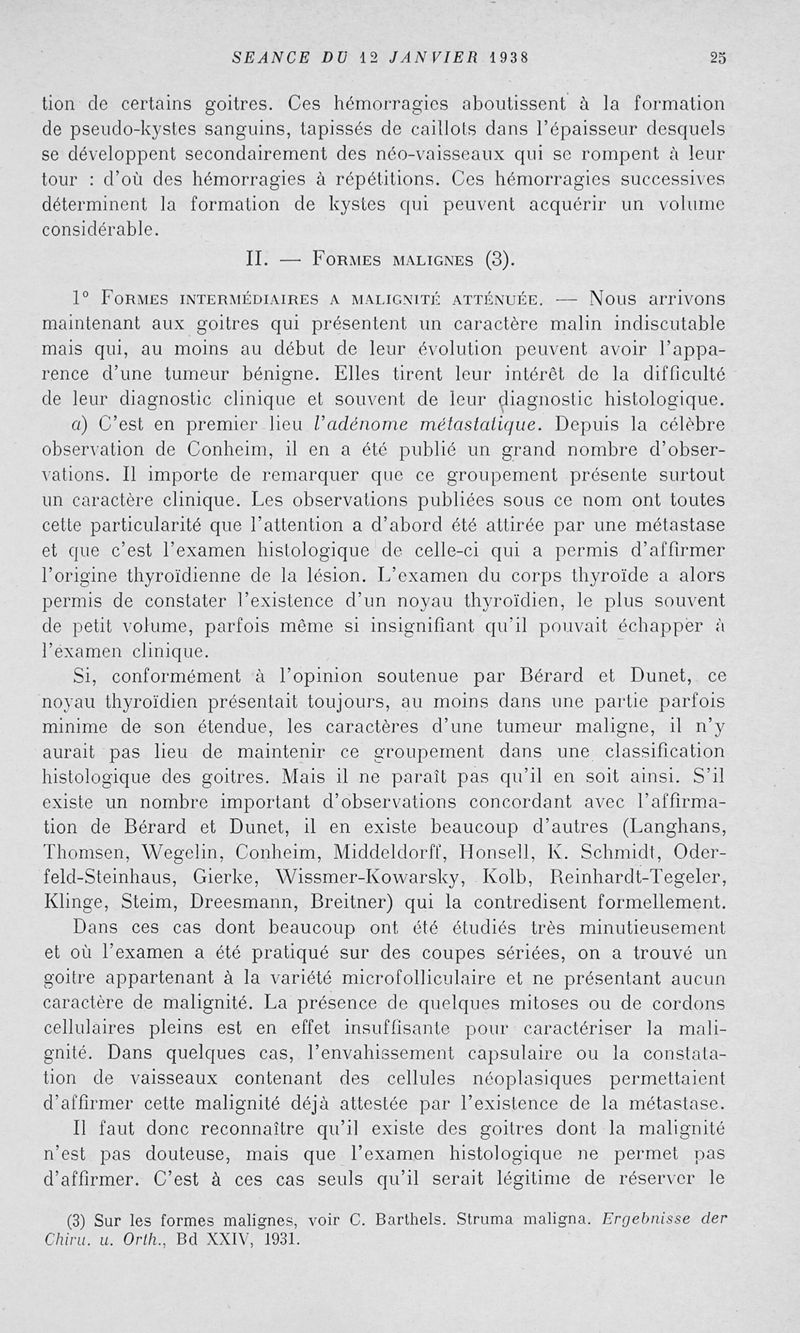 SEANCE DU 12 JANVIER 1938 25

tion de certains goitres. Ces hémorragies aboutissent à la formation de pseudo-kystes sanguins, tapissés de caillots dans l'épaisseur desquels se développent secondairement des néo-vaisseaux qui se rompent à leur tour : d'où des hémorragies à répétitions. Ces hémorragies successives déterminent la formation de kystes qui peuvent acquérir un volume considérable.

II. — Formes malignes (3).

1° Formes intermédiaires a malignité atténuée. — Nous arrivons maintenant aux goitres qui présentent un caractère malin indiscutable mais qui, au moins au début de leur évolution peuvent avoir l'apparence d'une tumeur bénigne. Elles tirent leur intérêt de la difficulté de leur diagnostic clinique et souvent de leur diagnostic histologique.

a) C'est en premier lieu l'adénome métastatique. Depuis la célèbre observation de Conheim, il en a été publié un grand nombre d'observations. Il importe de remarquer que ce groupement présente surtout un caractère clinique. Les observations publiées sous ce nom ont toutes cette particularité que l'attention a d'abord été attirée par une métastase et que c'est l'examen histologique de celle-ci qui a permis d'affirmer l'origine thyroïdienne de la lésion. L'examen du corps thyroïde a alors permis de constater l'existence d'un noyau thyroïdien, le plus souvent de petit volume, parfois même si insignifiant qu'il pouvait échapper à l'examen clinique.

Si, conformément à l'opinion soutenue par Bérard et Dunet, ce noyau thyroïdien présentait toujours, au moins dans une partie parfois minime de son étendue, les caractères d'une tumeur maligne, il n'y aurait pas lieu de maintenir ce groupement dans une classification histologique des goitres. Mais il ne paraît pas qu'il en soit ainsi. S'il existe un nombre important d'observations concordant avec l'affirmation de Bérard et Dunet, il en existe beaucoup d'autres (Langhans, Thomsen, Wegelin, Conheim, Middeldorff, Honsell, K. Schmidt, Oderfeld-Steinhaus, Gierke, Wissmer-Kowarsky, Kolb, Reinhardt-Tegeler, Klinge, Steim, Dreesmann, Breitner) qui la contredisent formellement.

Dans ces cas dont beaucoup ont été étudiés très minutieusement et où l'examen a été pratiqué sur des coupes sériées, on a trouvé un goitre appartenant à la variété microfolliculaire et ne présentant aucun caractère de malignité. La présence de quelques mitoses ou de cordons cellulaires pleins est en effet insuffisante pour caractériser la malignité. Dans quelques cas, l'envahissement capsulaire ou la constatation de vaisseaux contenant des cellules néoplasiques permettaient d'affirmer cette malignité déjà attestée par l'existence de la métastase.

Il faut donc reconnaître qu'il existe des goitres dont la malignité n'est pas douteuse, mais que l'examen histologique ne permet pas d'affirmer. C'est à ces cas seuls qu'il serait légitime de réserver le

(3) Sur les formes malignes, voir C. Barthels. Struma maligna. Ergebnisse der Chiru. u. Orth., Bd XXIV, 1931.